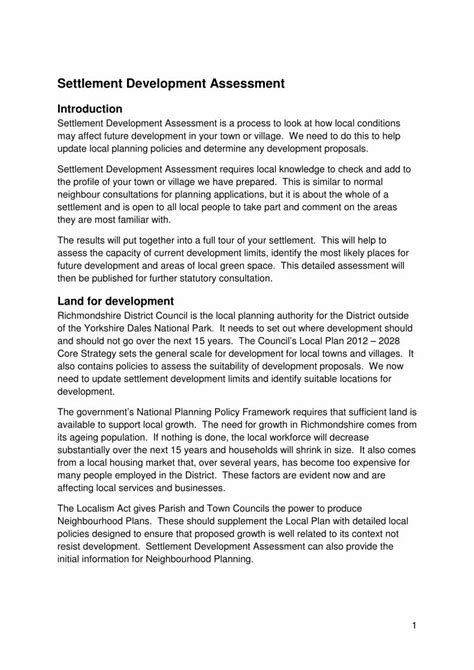 Settlement Development Assessment

Introduction
Settlement Development Assessment is a process to look at how local conditions may affect future development in your town or village. We need to do this to help update local planning policies and determine any development proposals.

Settlement Development Assessment requires local knowledge to check and add to the profile of your town or village we have prepared. This is similar to normal neighbour consultations for planning applications, but it is about the whole of a settlement and is open to all local people to take part and comment on the areas they are most familiar with.

The results will put together into a full tour of your settlement. This will help to assess the capacity of current development limits, identify the most likely places for future development and areas of local green space. This detailed assessment will then be published for further statutory consultation.

Land for development
Richmondshire District Council is the local planning authority for the District outside of the Yorkshire Dales National Park. It needs to set out where development should and should not go over the next 15 years. The Council's Local Plan 2012 – 2028 Core Strategy sets the general scale for development for local towns and villages. It also contains policies to assess the suitability of development proposals. We now need to update settlement development limits and identify suitable locations for development.

The government's National Planning Policy Framework requires that sufficient land is available to support local growth. The need for growth in Richmondshire comes from its ageing population. If nothing is done, the local workforce will decrease substantially over the next 15 years and households will shrink in size. It also comes from a local housing market that, over several years, has become too expensive for many people employed in the District. These factors are evident now and are affecting local services and businesses.

The Localism Act gives Parish and Town Councils the power to produce Neighbourhood Plans. These should supplement the Local Plan with detailed local policies designed to ensure that proposed growth is well related to its context not resist development. Settlement Development Assessment can also provide the initial information for Neighbourhood Planning.

1